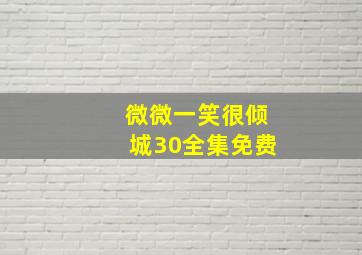 微微一笑很倾城30全集免费